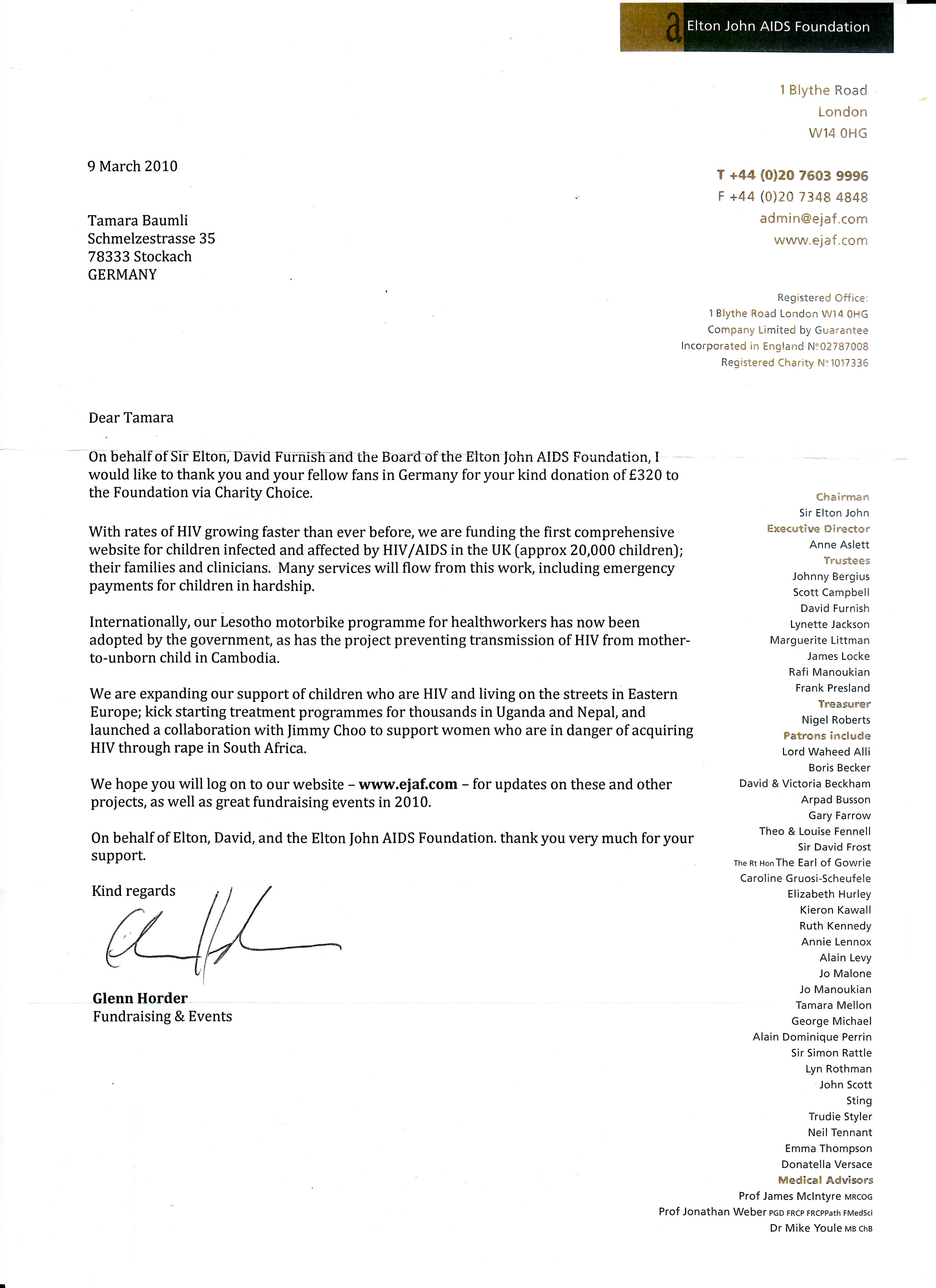 a Elton John AIDS Foundation

1 Blythe Road
London
W14 0HG

T +44 (0)20 7603 9996
F +44 (0)20 7348 4848
admin@ejaf.com
www.ejaf.com

Registered Office:
1 Blythe Road London W14 0HG
Company Limited by Guarantee
Incorporated in England Nº 02787008
Registered Charity Nº 1017336

9 March 2010

Tamara Baumli
Schmelzestrasse 35
78333 Stockach
GERMANY

Dear Tamara

On behalf of Sir Elton, David Furnish and the Board of the Elton John AIDS Foundation, I would like to thank you and your fellow fans in Germany for your kind donation of £320 to the Foundation via Charity Choice.

With rates of HIV growing faster than ever before, we are funding the first comprehensive website for children infected and affected by HIV/AIDS in the UK (approx 20,000 children); their families and clinicians. Many services will flow from this work, including emergency payments for children in hardship.

Internationally, our Lesotho motorbike programme for healthworkers has now been adopted by the government, as has the project preventing transmission of HIV from mother-to-unborn child in Cambodia.

We are expanding our support of children who are HIV and living on the streets in Eastern Europe; kick starting treatment programmes for thousands in Uganda and Nepal, and launched a collaboration with Jimmy Choo to support women who are in danger of acquiring HIV through rape in South Africa.

We hope you will log on to our website – www.ejaf.com – for updates on these and other projects, as well as great fundraising events in 2010.

On behalf of Elton, David, and the Elton John AIDS Foundation. thank you very much for your support.

Kind regards

Glenn Horder
Fundraising & Events

Chairman
Sir Elton John
Executive Director
Anne Aslett
Trustees
Johnny Bergius
Scott Campbell
David Furnish
Lynette Jackson
Marguerite Littman
James Locke
Rafi Manoukian
Frank Presland
Treasurer
Nigel Roberts
Patrons include
Lord Waheed Alli
Boris Becker
David & Victoria Beckham
Arpad Busson
Gary Farrow
Theo & Louise Fennell
Sir David Frost
The Rt Hon The Earl of Gowrie
Caroline Gruosi-Scheufele
Elizabeth Hurley
Kieron Kawall
Ruth Kennedy
Annie Lennox
Alain Levy
Jo Malone
Jo Manoukian
Tamara Mellon
George Michael
Alain Dominique Perrin
Sir Simon Rattle
Lyn Rothman
John Scott
Sting
Trudie Styler
Neil Tennant
Emma Thompson
Donatella Versace
Medical Advisors
Prof James McIntyre MRCOG
Prof Jonathan Weber PGD FRCP FRCPPath FMedSci
Dr Mike Youle MB ChB